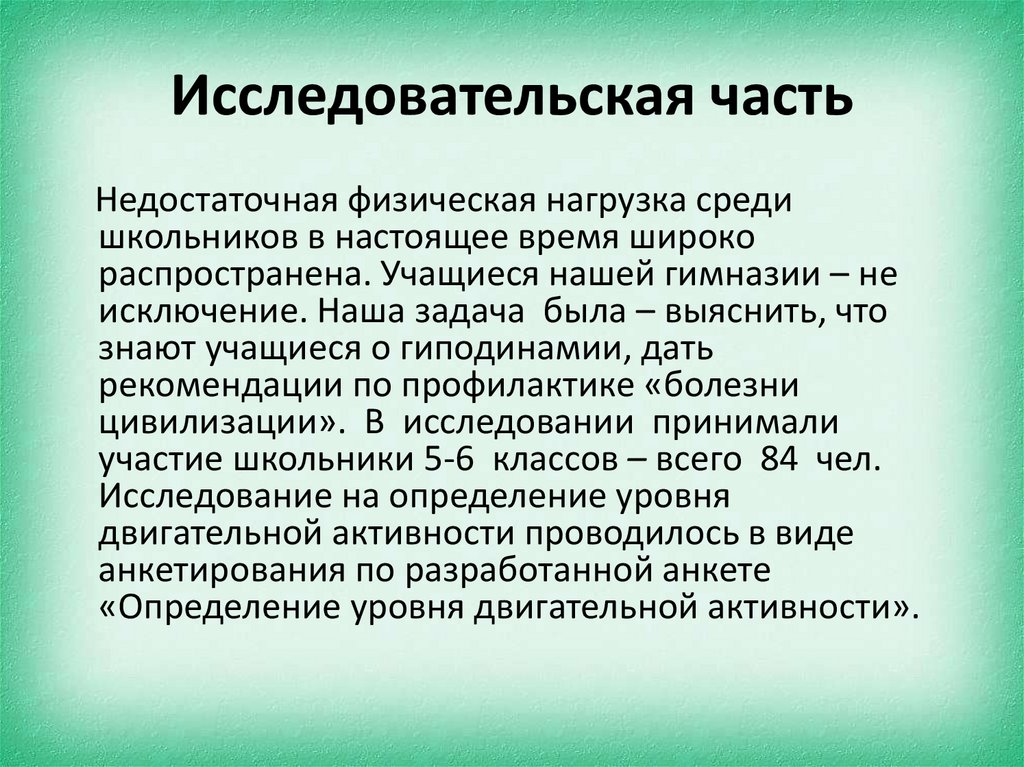 Исследовательская часть

Недостаточная физическая нагрузка среди школьников в настоящее время широко распространена. Учащиеся нашей гимназии – не исключение. Наша задача была – выяснить, что знают учащиеся о гиподинамии, дать рекомендации по профилактике «болезни цивилизации». В исследовании принимали участие школьники 5-6 классов – всего 84 чел. Исследование на определение уровня двигательной активности проводилось в виде анкетирования по разработанной анкете «Определение уровня двигательной активности».